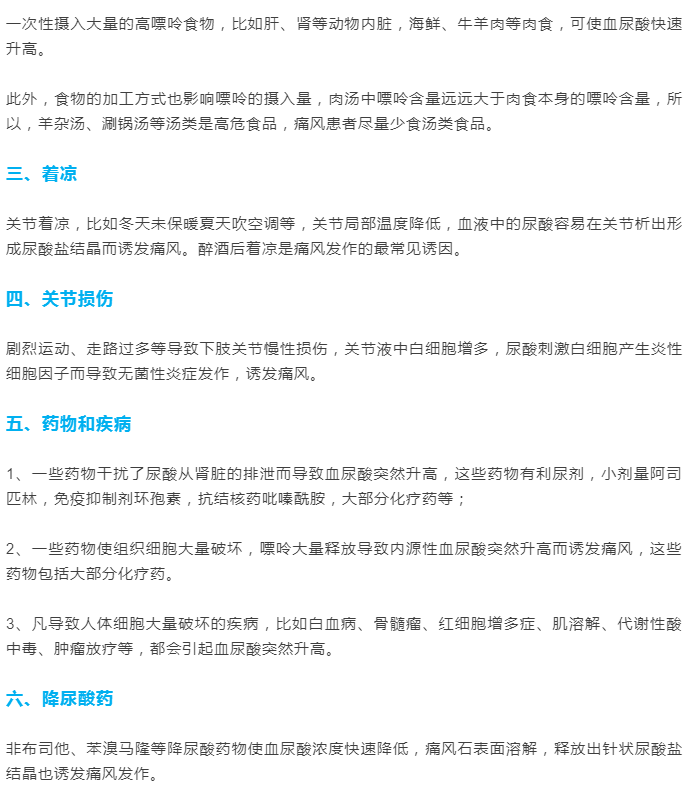 一次性摄入大量的高嘌呤食物，比如肝、肾等动物内脏，海鲜、牛羊肉等肉食，可使血尿酸快速升高。

此外，食物的加工方式也影响嘌呤的摄入量，肉汤中嘌呤含量远远大于肉食本身的嘌呤含量，所以，羊杂汤、涮锅汤等汤类是高危食品，痛风患者尽量少食汤类食品。

三、着凉

关节着凉，比如冬天未保暖夏天吹空调等，关节局部温度降低，血液中的尿酸容易在关节析出形成尿酸盐结晶而诱发痛风。醉酒后着凉是痛风发作的最常见诱因。

四、关节损伤

剧烈运动、走路过多等导致下肢关节慢性损伤，关节液中白细胞增多，尿酸刺激白细胞产生炎性细胞因子而导致无菌性炎症发作，诱发痛风。

五、药物和疾病

1、一些药物干扰了尿酸从肾脏的排泄而导致血尿酸突然升高，这些药物有利尿剂，小剂量阿司匹林，免疫抑制剂环孢素，抗结核药吡嗪酰胺，大部分化疗药等；

2、一些药物使组织细胞大量破坏，嘌呤大量释放导致内源性血尿酸突然升高而诱发痛风，这些药物包括大部分化疗药。

3、凡导致人体细胞大量破坏的疾病，比如白血病、骨髓瘤、红细胞增多症、肌溶解、代谢性酸中毒、肿瘤放疗等，都会引起血尿酸突然升高。

六、降尿酸药

非布司他、苯溴马隆等降尿酸药物使血尿酸浓度快速降低，痛风石表面溶解，释放出针状尿酸盐结晶也诱发痛风发作。